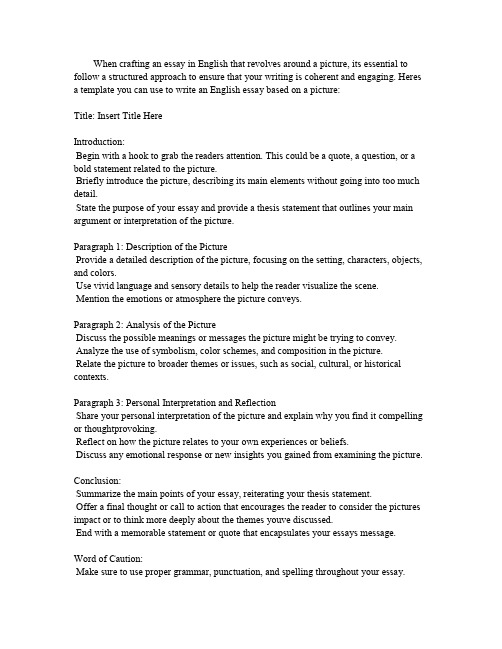 When crafting an essay in English that revolves around a picture, its essential to follow a structured approach to ensure that your writing is coherent and engaging. Heres a template you can use to write an English essay based on a picture:

Title: Insert Title Here

Introduction:
Begin with a hook to grab the readers attention. This could be a quote, a question, or a bold statement related to the picture.
Briefly introduce the picture, describing its main elements without going into too much detail.
State the purpose of your essay and provide a thesis statement that outlines your main argument or interpretation of the picture.

Paragraph 1: Description of the Picture
Provide a detailed description of the picture, focusing on the setting, characters, objects, and colors.
Use vivid language and sensory details to help the reader visualize the scene.
Mention the emotions or atmosphere the picture conveys.

Paragraph 2: Analysis of the Picture
Discuss the possible meanings or messages the picture might be trying to convey.
Analyze the use of symbolism, color schemes, and composition in the picture.
Relate the picture to broader themes or issues, such as social, cultural, or historical contexts.

Paragraph 3: Personal Interpretation and Reflection
Share your personal interpretation of the picture and explain why you find it compelling or thoughtprovoking.
Reflect on how the picture relates to your own experiences or beliefs.
Discuss any emotional response or new insights you gained from examining the picture.

Conclusion:
Summarize the main points of your essay, reiterating your thesis statement.
Offer a final thought or call to action that encourages the reader to consider the pictures impact or to think more deeply about the themes youve discussed.
End with a memorable statement or quote that encapsulates your essays message.

Word of Caution:
Make sure to use proper grammar, punctuation, and spelling throughout your essay.